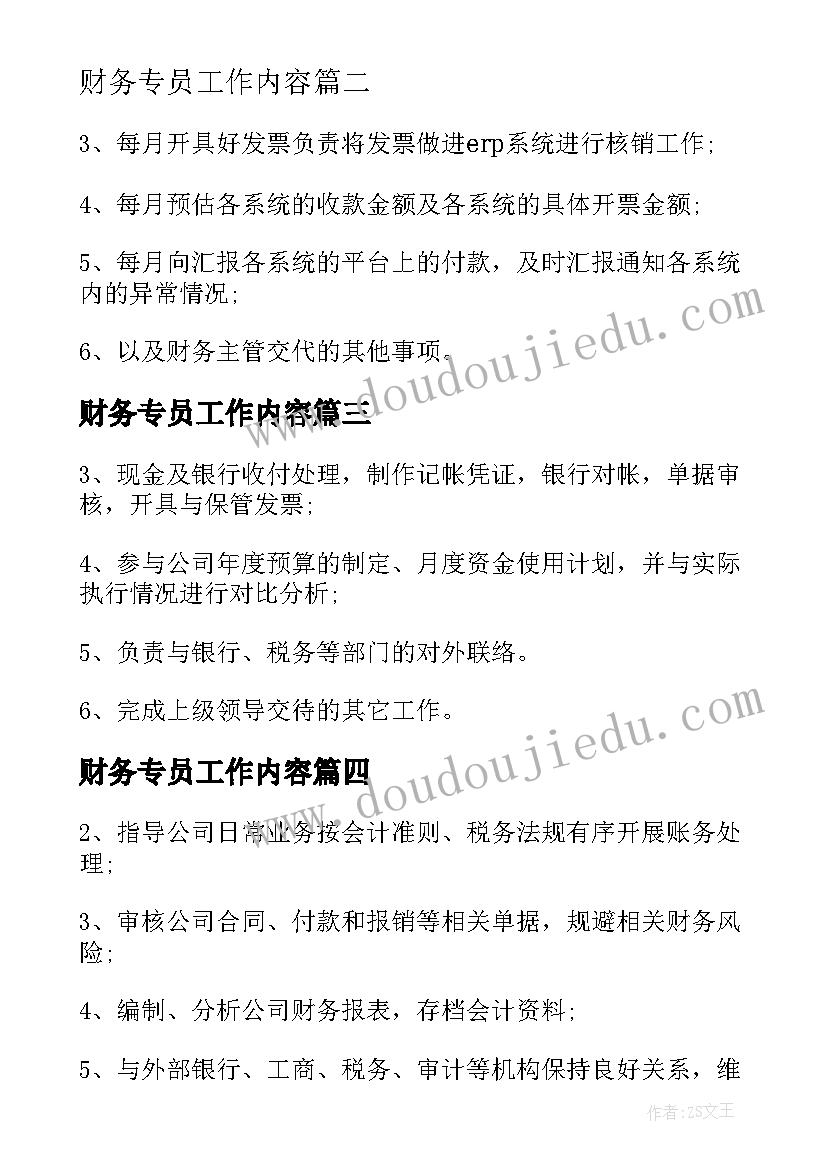 财务专员工作内容篇二

3、每月开具好发票负责将发票做进erp系统进行核销工作;

4、每月预估各系统的收款金额及各系统的具体开票金额;

5、每月向汇报各系统的平台上的付款，及时汇报通知各系统内的异常情况;

6、以及财务主管交代的其他事项。

www.doudoujiedu.com

财务专员工作内容篇三

3、现金及银行收付处理，制作记帐凭证，银行对帐，单据审核，开具与保管发票;

4、参与公司年度预算的制定、月度资金使用计划，并与实际执行情况进行对比分析;

5、负责与银行、税务等部门的对外联络。

6、完成上级领导交待的其它工作。

www.doudoujiedu.com

财务专员工作内容篇四

2、指导公司日常业务按会计准则、税务法规有序开展账务处理;

3、审核公司合同、付款和报销等相关单据，规避相关财务风险;

4、编制、分析公司财务报表，存档会计资料;

5、与外部银行、工商、税务、审计等机构保持良好关系，维

作者：ZS文王